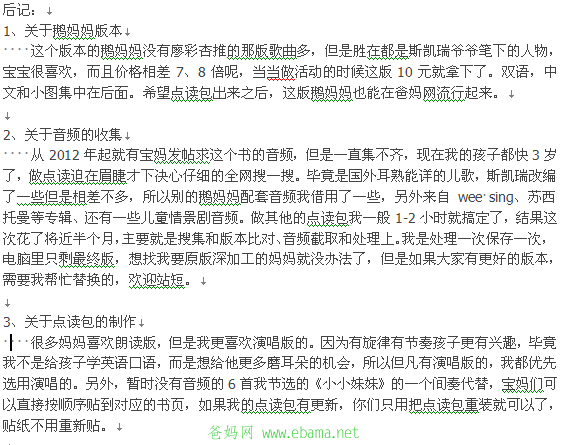 后记：

1、关于鹅妈妈版本

这个版本的鹅妈妈没有廖彩杏推的那版歌曲多，但是胜在都是斯凯瑞爷爷笔下的人物，宝宝很喜欢，而且价格相差 7、8 倍呢，当当做活动的时候这版 10 元就拿下了。双语，中文和小图集中在后面。希望点读包出来之后，这版鹅妈妈也能在爸妈网流行起来。

2、关于音频的收集

从 2012 年起就有宝妈发帖求这个书的音频，但是一直集不齐，现在我的孩子都快 3 岁了，做点读迫在眉睫才下决心仔细的全网搜一搜。毕竟是国外耳熟能详的儿歌，斯凯瑞改编了一些但是相差不多，所以别的鹅妈妈配套音频我借用了一些，另外来自 wee sing、苏西托曼等专辑、还有一些儿童情景剧音频。做其他的点读包我一般 1-2 小时就搞定了，结果这次花了将近半个月，主要就是搜集和版本比对、音频截取和处理上。我是处理一次保存一次，电脑里只剩最终版，想找我要原版深加工的妈妈就没办法了，但是如果大家有更好的版本，需要我帮忙替换的，欢迎站短。

3、关于点读包的制作

很多妈妈喜欢朗读版，但是我更喜欢演唱版的。因为有旋律有节奏孩子更有兴趣，毕竟我不是给孩子学英语口语，而是想给他更多磨耳朵的机会，所以但凡有演唱版的，我都优先选用演唱的。另外，暂时没有音频的 6 首我节选的《小小妹妹》的一个间奏代替，宝妈们可以直接按顺序贴到对应的书页，如果我的点读包有更新，你们只用把点读包重装就可以了，贴纸不用重新贴。

爸妈网 www.ebama.net